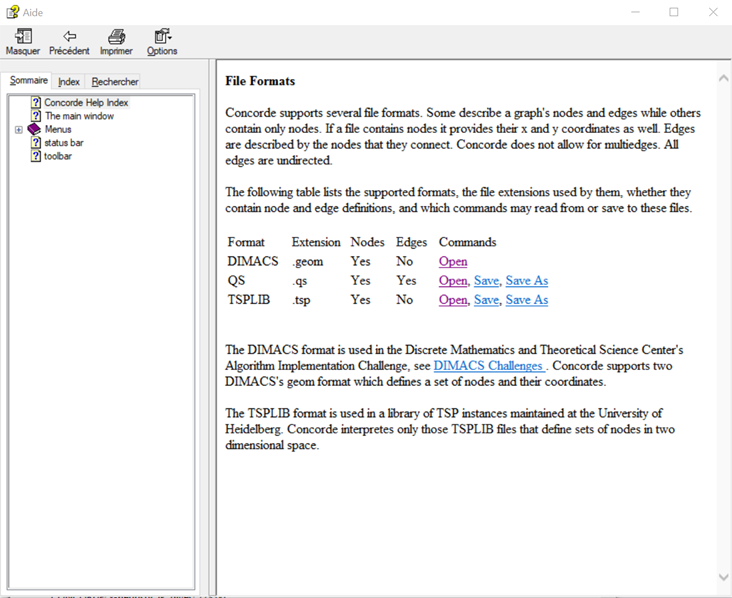 Aide

Masquer Précédent Imprimer Options

Sommaire Index Rechercher

Concorde Help Index
The main window
Menus
status bar
toolbar

File Formats

Concorde supports several file formats. Some describe a graph's nodes and edges while others contain only nodes. If a file contains nodes it provides their x and y coordinates as well. Edges are described by the nodes that they connect. Concorde does not allow for multiedges. All edges are undirected.

The following table lists the supported formats, the file extensions used by them, whether they contain node and edge definitions, and which commands may read from or save to these files.

| Format | Extension | Nodes | Edges | Commands |
|---|---|---|---|---|
| DIMACS | .geom | Yes | No | Open |
| QS | .qs | Yes | Yes | Open, Save, Save As |
| TSPLIB | .tsp | Yes | No | Open, Save, Save As |

The DIMACS format is used in the Discrete Mathematics and Theoretical Science Center's Algorithm Implementation Challenge, see DIMACS Challenges . Concorde supports two DIMACS's geom format which defines a set of nodes and their coordinates.

The TSPLIB format is used in a library of TSP instances maintained at the University of Heidelberg. Concorde interpretes only those TSPLIB files that define sets of nodes in two dimensional space.